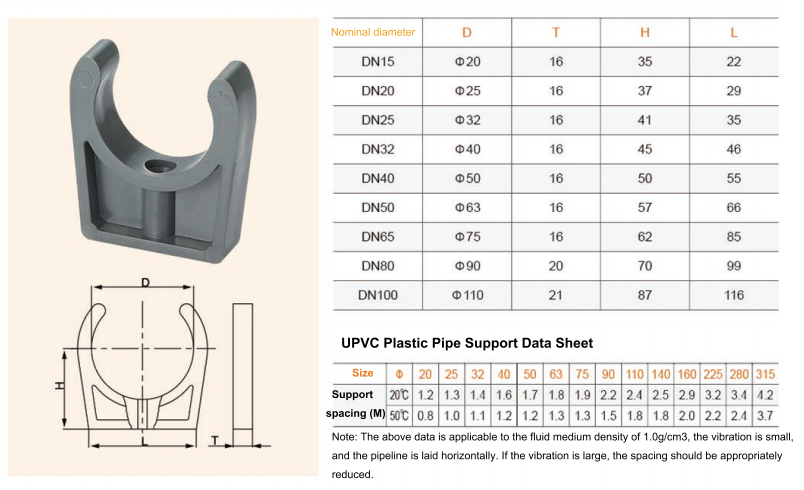 D

H

L

T

| Nominal diameter | D | T | H | L |
|---|---|---|---|---|
| DN15 | Φ20 | 16 | 35 | 22 |
| DN20 | Φ25 | 16 | 37 | 29 |
| DN25 | Φ32 | 16 | 41 | 35 |
| DN32 | Φ40 | 16 | 45 | 46 |
| DN40 | Φ50 | 16 | 50 | 55 |
| DN50 | Φ63 | 16 | 57 | 66 |
| DN65 | Φ75 | 16 | 62 | 85 |
| DN80 | Φ90 | 20 | 70 | 99 |
| DN100 | Φ110 | 21 | 87 | 116 |

UPVC Plastic Pipe Support Data Sheet

| Size | Φ | 20 | 25 | 32 | 40 | 50 | 63 | 75 | 90 | 110 | 140 | 160 | 225 | 280 | 315 |
|---|---|---|---|---|---|---|---|---|---|---|---|---|---|---|---|
| Support | 20℃ | 1.2 | 1.3 | 1.4 | 1.6 | 1.7 | 1.8 | 1.9 | 2.2 | 2.4 | 2.5 | 2.9 | 3.2 | 3.4 | 4.2 |
| spacing (M) | 50℃ | 0.8 | 1.0 | 1.1 | 1.2 | 1.2 | 1.3 | 1.3 | 1.5 | 1.8 | 1.8 | 2.0 | 2.2 | 2.4 | 3.7 |

Note: The above data is applicable to the fluid medium density of 1.0g/cm3, the vibration is small, and the pipeline is laid horizontally. If the vibration is large, the spacing should be appropriately reduced.